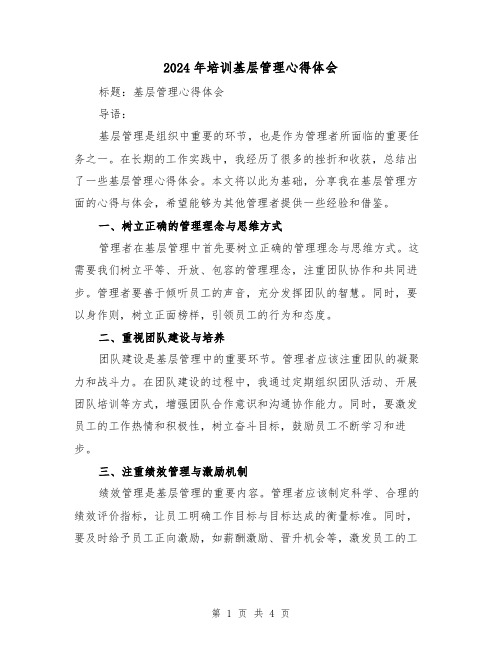 2024年培训基层管理心得体会

标题：基层管理心得体会

导语：

基层管理是组织中重要的环节，也是作为管理者所面临的重要任务之一。在长期的工作实践中，我经历了很多的挫折和收获，总结出了一些基层管理心得体会。本文将以此为基础，分享我在基层管理方面的心得与体会，希望能够为其他管理者提供一些经验和借鉴。

一、树立正确的管理理念与思维方式

管理者在基层管理中首先要树立正确的管理理念与思维方式。这需要我们树立平等、开放、包容的管理理念，注重团队协作和共同进步。管理者要善于倾听员工的声音，充分发挥团队的智慧。同时，要以身作则，树立正面榜样，引领员工的行为和态度。

二、重视团队建设与培养

团队建设是基层管理中的重要环节。管理者应该注重团队的凝聚力和战斗力。在团队建设的过程中，我通过定期组织团队活动、开展团队培训等方式，增强团队合作意识和沟通协作能力。同时，要激发员工的工作热情和积极性，树立奋斗目标，鼓励员工不断学习和进步。

三、注重绩效管理与激励机制

绩效管理是基层管理的重要内容。管理者应该制定科学、合理的绩效评价指标，让员工明确工作目标与目标达成的衡量标准。同时，要及时给予员工正向激励，如薪酬激励、晋升机会等，激发员工的工

第 1 页 共 4 页